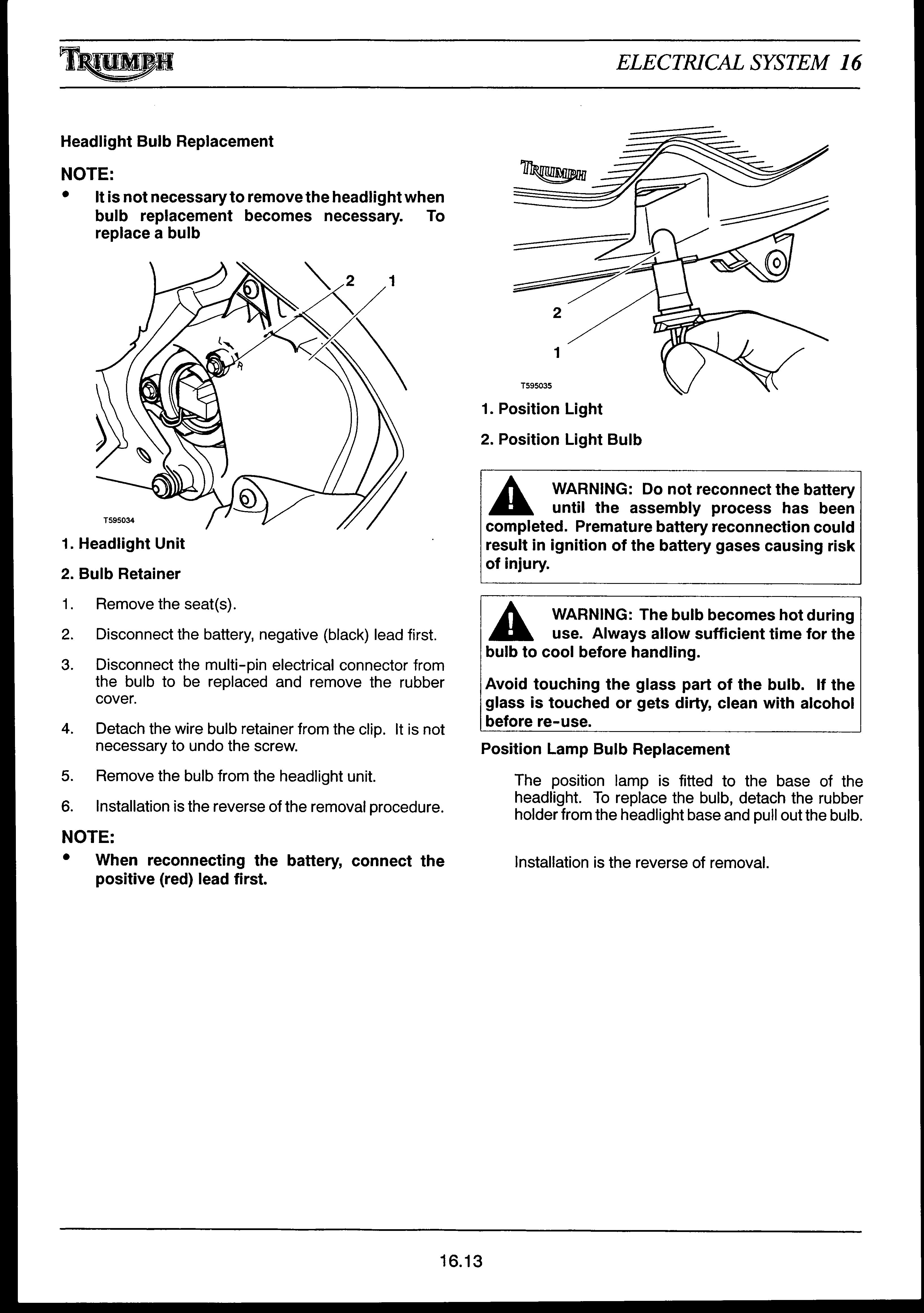 TRIUMPH

ELECTRICAL SYSTEM 16

Headlight Bulb Replacement

NOTE:

• It is not necessary to remove the headlight when bulb replacement becomes necessary. To replace a bulb

2 1

T595034

1. Headlight Unit

2. Bulb Retainer

1. Remove the seat(s).

2. Disconnect the battery, negative (black) lead first.

3. Disconnect the multi-pin electrical connector from the bulb to be replaced and remove the rubber cover.

4. Detach the wire bulb retainer from the clip. It is not necessary to undo the screw.

5. Remove the bulb from the headlight unit.

6. Installation is the reverse of the removal procedure.

NOTE:

• When reconnecting the battery, connect the positive (red) lead first.

TRIUMPH

2

1

T595035

1. Position Light

2. Position Light Bulb

WARNING: Do not reconnect the battery until the assembly process has been completed. Premature battery reconnection could result in ignition of the battery gases causing risk of injury.

WARNING: The bulb becomes hot during use. Always allow sufficient time for the bulb to cool before handling.

Avoid touching the glass part of the bulb. If the glass is touched or gets dirty, clean with alcohol before re-use.

Position Lamp Bulb Replacement

The position lamp is fitted to the base of the headlight. To replace the bulb, detach the rubber holder from the headlight base and pull out the bulb.

Installation is the reverse of removal.

16.13